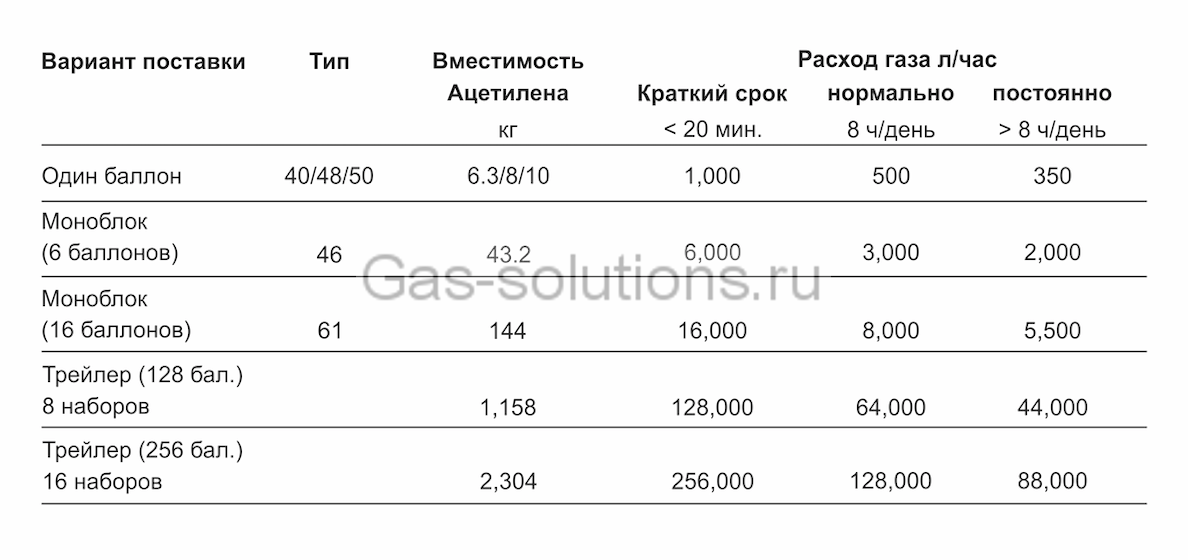 | Вариант поставки | Тип | Вместимость Ацетилена кг | Расход газа л/час Краткий срок < 20 мин. | нормально 8 ч/день | постоянно > 8 ч/день |
|---|---|---|---|---|---|
| Один баллон | 40/48/50 | 6.3/8/10 | 1,000 | 500 | 350 |
| Моноблок (6 баллонов) | 46 | 43.2 | 6,000 | 3,000 | 2,000 |
| Моноблок (16 баллонов) | 61 | 144 | 16,000 | 8,000 | 5,500 |
| Трейлер (128 бал.) 8 наборов | | 1,158 | 128,000 | 64,000 | 44,000 |
| Трейлер (256 бал.) 16 наборов | | 2,304 | 256,000 | 128,000 | 88,000 |

Gas-solutions.ru